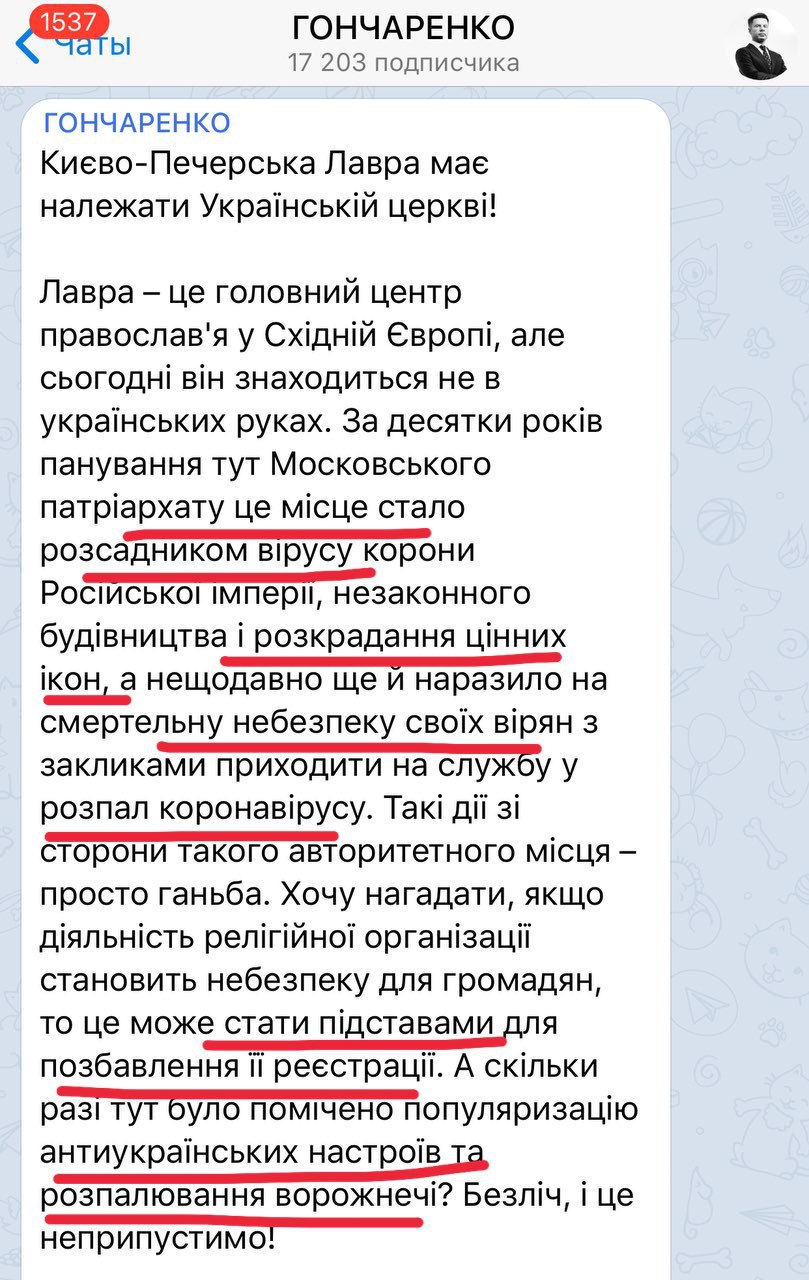 1537
Чаты
ГОНЧАРЕНКО
17 203 подписчика

ГОНЧАРЕНКО
Києво-Печерська Лавра має належати Українській церкві!

Лавра – це головний центр православ'я у Східній Європі, але сьогодні він знаходиться не в українських руках. За десятки років панування тут Московського патріархату це місце стало розсадником вірусу корони Російської імперії, незаконного будівництва і розкрадання цінних ікон, а нещодавно ще й наразило на смертельну небезпеку своїх вірян з закликами приходити на службу у розпал коронавірусу. Такі дії зі сторони такого авторитетного місця – просто ганьба. Хочу нагадати, якщо діяльність релігійної організації становить небезпеку для громадян, то це може стати підставами для позбавлення її реєстрації. А скільки разі тут було помічено популяризацію антиукраїнських настроїв та розпалювання ворожнечі? Безліч, і це неприпустимо!